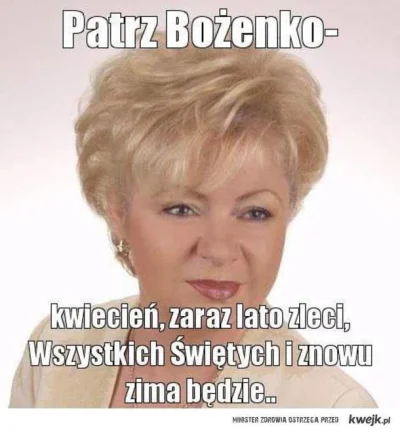 Patrz Bożenko-

kwiecień, zaraz lato zleci, Wszystkich Świętych i znowu zima będzie..

MINISTER ZDROWIA OSTRZEGA PRZED kwejk.pl